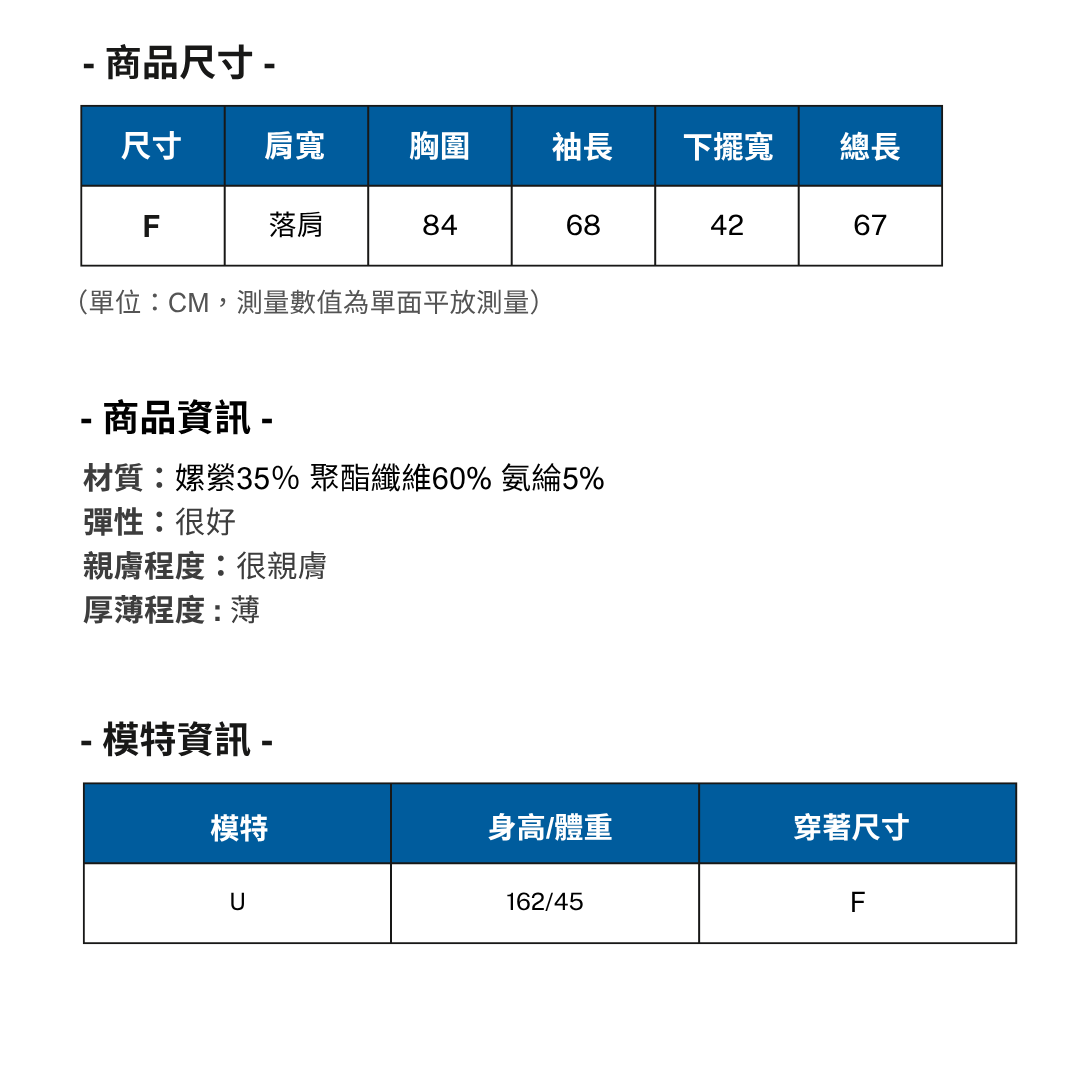 - 商品尺寸 -

| 尺寸 | 肩寬 | 胸圍 | 袖長 | 下擺寬 | 總長 |
|---|---|---|---|---|---|
| F | 落肩 | 84 | 68 | 42 | 67 |

（單位：CM，測量數值為單面平放測量）

- 商品資訊 -

材質：嫘縈35% 聚酯纖維60% 氨綸5%
彈性：很好
親膚程度：很親膚
厚薄程度 : 薄

- 模特資訊 -

| 模特 | 身高/體重 | 穿著尺寸 |
|---|---|---|
| U | 162/45 | F |